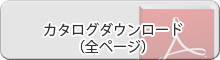 カタログダウンロード
(全ページ)